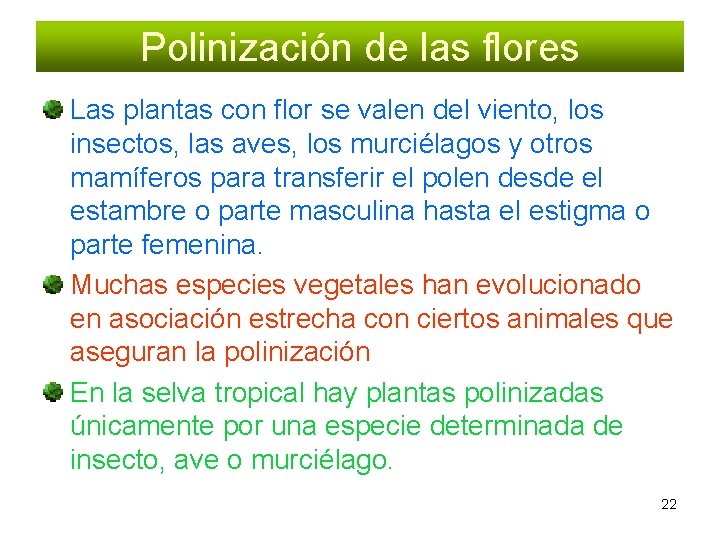 Polinización de las flores

Las plantas con flor se valen del viento, los insectos, las aves, los murciélagos y otros mamíferos para transferir el polen desde el estambre o parte masculina hasta el estigma o parte femenina.

Muchas especies vegetales han evolucionado en asociación estrecha con ciertos animales que aseguran la polinización

En la selva tropical hay plantas polinizadas únicamente por una especie determinada de insecto, ave o murciélago.

22